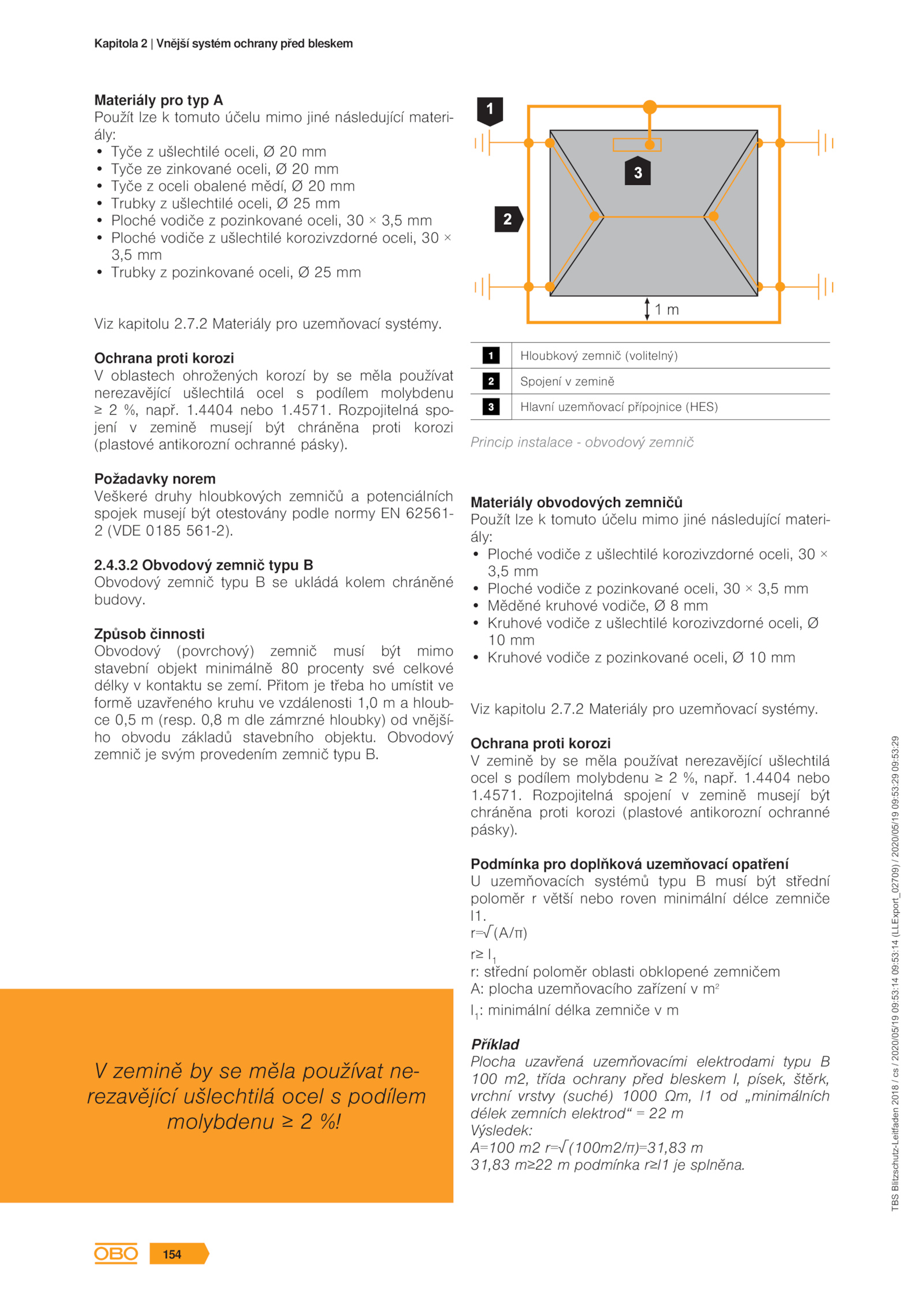 Kapitola 2 | Vnější systém ochrany před bleskem

**Materiály pro typ A**
Použít lze k tomuto účelu mimo jiné následující materiály:
• Tyče z ušlechtilé oceli, Ø 20 mm
• Tyče ze zinkované oceli, Ø 20 mm
• Tyče z oceli obalené mědí, Ø 20 mm
• Trubky z ušlechtilé oceli, Ø 25 mm
• Ploché vodiče z pozinkované oceli, 30 × 3,5 mm
• Ploché vodiče z ušlechtilé korozivzdorné oceli, 30 × 3,5 mm
• Trubky z pozinkované oceli, Ø 25 mm

Viz kapitolu 2.7.2 Materiály pro uzemňovací systémy.

**Ochrana proti korozi**
V oblastech ohrožených korozí by se měla používat nerezavějící ušlechtilá ocel s podílem molybdenu ≥ 2 %, např. 1.4404 nebo 1.4571. Rozpojitelná spojení v zemině musejí být chráněna proti korozi (plastové antikorozní ochranné pásky).

**Požadavky norem**
Veškeré druhy hloubkových zemničů a potenciálních spojek musejí být otestovány podle normy EN 62561-2 (VDE 0185 561-2).

**2.4.3.2 Obvodový zemnič typu B**
Obvodový zemnič typu B se ukládá kolem chráněné budovy.

**Způsob činnosti**
Obvodový (povrchový) zemnič musí být mimo stavební objekt minimálně 80 procenty své celkové délky v kontaktu se zemí. Přitom je třeba ho umístit ve formě uzavřeného kruhu ve vzdálenosti 1,0 m a hloubce 0,5 m (resp. 0,8 m dle zámrzné hloubky) od vnějšího obvodu základů stavebního objektu. Obvodový zemnič je svým provedením zemnič typu B.

V zemině by se měla používat nerezavějící ušlechtilá ocel s podílem molybdenu ≥ 2 %!

1
3
2
1 m

| 1 | Hloubkový zemnič (volitelný) |
|---|---|
| 2 | Spojení v zemině |
| 3 | Hlavní uzemňovací přípojnice (HES) |

Princip instalace - obvodový zemnič

**Materiály obvodových zemničů**
Použít lze k tomuto účelu mimo jiné následující materiály:
• Ploché vodiče z ušlechtilé korozivzdorné oceli, 30 × 3,5 mm
• Ploché vodiče z pozinkované oceli, 30 × 3,5 mm
• Měděné kruhové vodiče, Ø 8 mm
• Kruhové vodiče z ušlechtilé korozivzdorné oceli, Ø 10 mm
• Kruhové vodiče z pozinkované oceli, Ø 10 mm

Viz kapitolu 2.7.2 Materiály pro uzemňovací systémy.

**Ochrana proti korozi**
V zemině by se měla používat nerezavějící ušlechtilá ocel s podílem molybdenu ≥ 2 %, např. 1.4404 nebo 1.4571. Rozpojitelná spojení v zemině musejí být chráněna proti korozi (plastové antikorozní ochranné pásky).

**Podmínka pro doplňková uzemňovací opatření**
U uzemňovacích systémů typu B musí být střední poloměr r větší nebo roven minimální délce zemniče l1.
r=√(A/π)
r≥ $l_1$
r: střední poloměr oblasti obklopené zemničem
A: plocha uzemňovacího zařízení v $m^2$
$l_1$: minimální délka zemniče v m

**Příklad**
Plocha uzavřená uzemňovacími elektrodami typu B 100 m2, třída ochrany před bleskem I, písek, štěrk, vrchní vrstvy (suché) 1000 Ωm, l1 od „minimálních délek zemních elektrod“ = 22 m
Výsledek:
A=100 m2 r=√(100m2/π)=31,83 m
31,83 m≥22 m podmínka r≥l1 je splněna.

TBS Blitzschutz-Leitfaden 2018 / cs / 2020/05/19 09:53:14 09:53:14 (LLExport_02709) / 2020/05/19 09:53:29 09:53:29

OBO 154